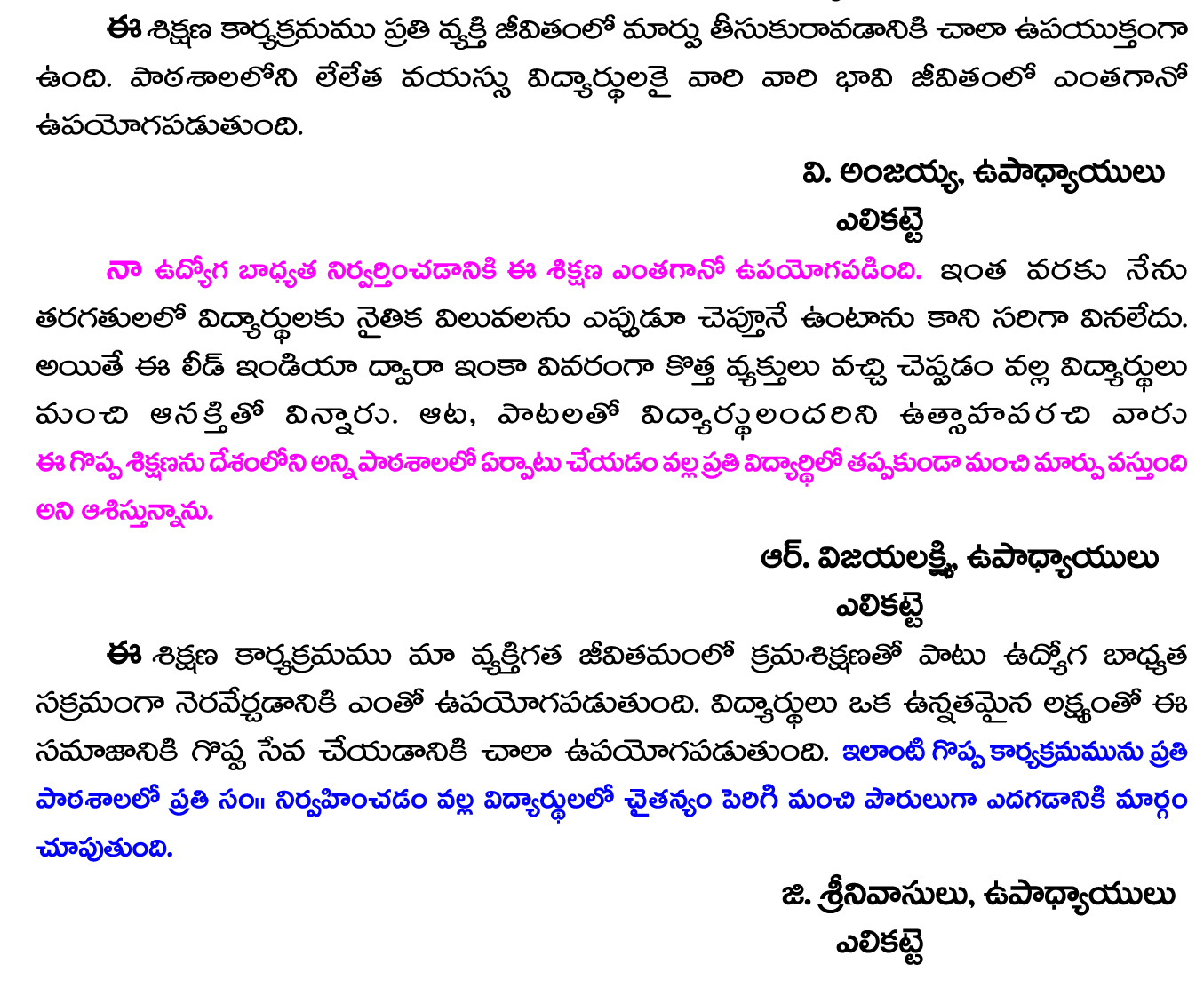 ఈ శిక్షణ కార్యక్రమము ప్రతి వ్యక్తి జీవితంలో మార్పు తీసుకురావడానికి చాలా ఉపయుక్తంగా ఉంది. పాఠశాలలోని లేలేత వయస్సు విద్యార్థులకై వారి వారి భావి జీవితంలో ఎంతగానో ఉపయోగపడుతుంది.

వి. అంజయ్య, ఉపాధ్యాయులు
ఎలికట్టె

నా ఉద్యోగ బాధ్యత నిర్వర్తించడానికి ఈ శిక్షణ ఎంతగానో ఉపయోగపడింది. ఇంత వరకు నేను తరగతులలో విద్యార్థులకు నైతిక విలువలను ఎప్పుడూ చెప్తూనే ఉంటాను కాని సరిగా వినలేదు. అయితే ఈ లీడ్ ఇండియా ద్వారా ఇంకా వివరంగా కొత్త వ్యక్తులు వచ్చి చెప్పడం వల్ల విద్యార్థులు మంచి ఆసక్తితో విన్నారు. ఆట, పాటలతో విద్యార్థులందరిని ఉత్సాహపరచి వారు ఈ గొప్ప శిక్షణను దేశంలోని అన్ని పాఠశాలలో ఏర్పాటు చేయడం వల్ల ప్రతి విద్యార్థిలో తప్పకుండా మంచి మార్పు వస్తుంది అని ఆశిస్తున్నాను.

ఆర్. విజయలక్ష్మి, ఉపాధ్యాయులు
ఎలికట్టె

ఈ శిక్షణ కార్యక్రమము మా వ్యక్తిగత జీవితమంలో క్రమశిక్షణతో పాటు ఉద్యోగ బాధ్యత సక్రమంగా నెరవేర్చడానికి ఎంతో ఉపయోగపడుతుంది. విద్యార్థులు ఒక ఉన్నతమైన లక్ష్యంతో ఈ సమాజానికి గొప్ప సేవ చేయడానికి చాలా ఉపయోగపడుతుంది. ఇలాంటి గొప్ప కార్యక్రమమును ప్రతి పాఠశాలలో ప్రతి సం॥ నిర్వహించడం వల్ల విద్యార్థులలో చైతన్యం పెరిగి మంచి పౌరులుగా ఎదగడానికి మార్గం చూపుతుంది.

జి. శ్రీనివాసులు, ఉపాధ్యాయులు
ఎలికట్టె